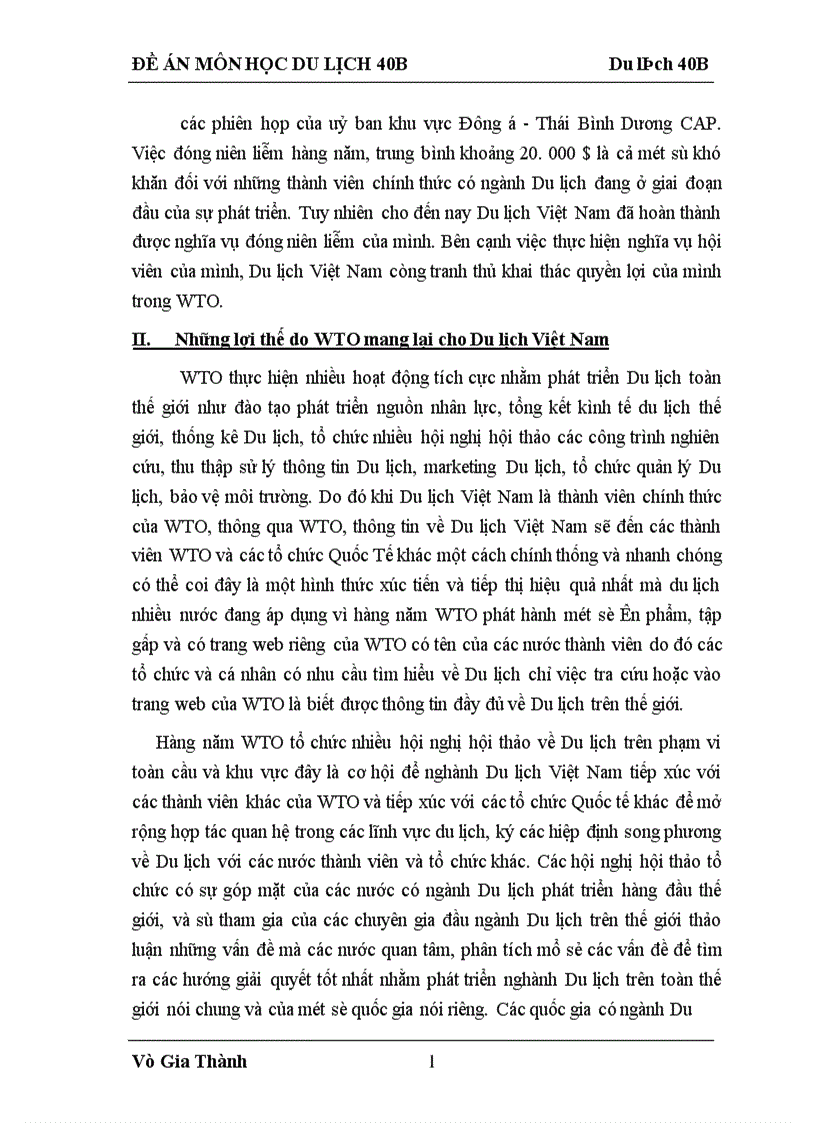 ĐỀ ÁN MÔN HỌC DU LỊCH 40B Du lÞch 40B

các phiên họp của uỷ ban khu vực Đông á - Thái Bình Dương CAP. Việc đóng niên liễm hàng năm, trung bình khoảng 20. 000 $ là cả mét sù khó khăn đối với những thành viên chính thức có ngành Du lịch đang ở giai đoạn đầu của sự phát triển. Tuy nhiên cho đến nay Du lịch Việt Nam đã hoàn thành được nghĩa vụ đóng niên liễm của mình. Bên cạnh việc thực hiện nghĩa vụ hội viên của mình, Du lịch Việt Nam còng tranh thủ khai thác quyền lợi của mình trong WTO.

II. Những lợi thế do WTO mang lại cho Du lịch Việt Nam

WTO thực hiện nhiều hoạt động tích cực nhằm phát triển Du lịch toàn thế giới như đào tạo phát triển nguồn nhân lực, tổng kết kinh tế du lịch thế giới, thống kê Du lịch, tổ chức nhiều hội nghị hội thảo các công trình nghiên cứu, thu thập sử lý thông tin Du lịch, marketing Du lịch, tổ chức quản lý Du lịch, bảo vệ môi trường. Do đó khi Du lịch Việt Nam là thành viên chính thức của WTO, thông qua WTO, thông tin về Du lịch Việt Nam sẽ đến các thành viên WTO và các tổ chức Quốc Tế khác một cách chính thống và nhanh chóng có thể coi đây là một hình thức xúc tiến và tiếp thị hiệu quả nhất mà du lịch nhiều nước đang áp dụng vì hàng năm WTO phát hành mét sè Ên phẩm, tập gấp và có trang web riêng của WTO có tên của các nước thành viên do đó các tổ chức và cá nhân có nhu cầu tìm hiểu về Du lịch chỉ việc tra cứu hoặc vào trang web của WTO là biết được thông tin đầy đủ về Du lịch trên thế giới.

Hàng năm WTO tổ chức nhiều hội nghị hội thảo về Du lịch trên phạm vi toàn cầu và khu vực đây là cơ hội để nghành Du lịch Việt Nam tiếp xúc với các thành viên khác của WTO và tiếp xúc với các tổ chức Quốc tế khác để mở rộng hợp tác quan hệ trong các lĩnh vực du lịch, ký các hiệp định song phương về Du lịch với các nước thành viên và tổ chức khác. Các hội nghị hội thảo tổ chức có sự góp mặt của các nước có ngành Du lịch phát triển hàng đầu thế giới, và sù tham gia của các chuyên gia đầu ngành Du lịch trên thế giới thảo luận những vấn đề mà các nước quan tâm, phân tích mổ sẻ các vấn đề để tìm ra các hướng giải quyết tốt nhất nhằm phát triển nghành Du lịch trên toàn thế giới nói chung và của mét sè quốc gia nói riêng. Các quốc gia có ngành Du

Vò Gia Thành 1